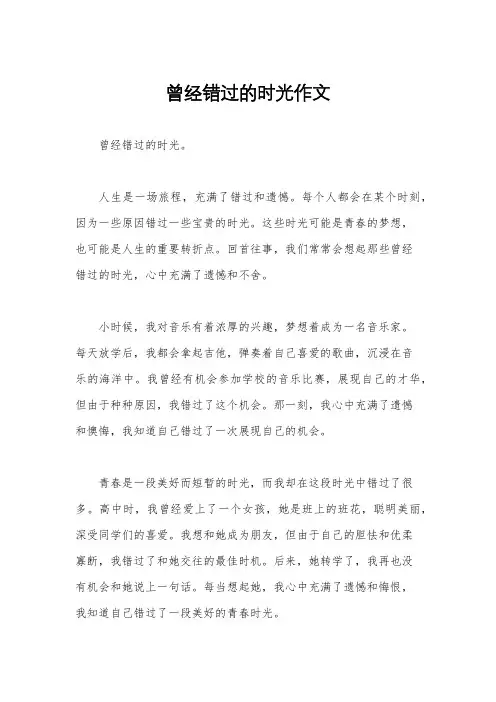 曾经错过的时光作文

曾经错过的时光。

人生是一场旅程，充满了错过和遗憾。每个人都会在某个时刻，因为一些原因错过一些宝贵的时光。这些时光可能是青春的梦想，也可能是人生的重要转折点。回首往事，我们常常会想起那些曾经错过的时光，心中充满了遗憾和不舍。

小时候，我对音乐有着浓厚的兴趣，梦想着成为一名音乐家。每天放学后，我都会拿起吉他，弹奏着自己喜爱的歌曲，沉浸在音乐的海洋中。我曾经有机会参加学校的音乐比赛，展现自己的才华，但由于种种原因，我错过了这个机会。那一刻，我心中充满了遗憾和懊悔，我知道自己错过了一次展现自己的机会。

青春是一段美好而短暂的时光，而我却在这段时光中错过了很多。高中时，我曾经爱上了一个女孩，她是班上的班花，聪明美丽，深受同学们的喜爱。我想和她成为朋友，但由于自己的胆怯和优柔寡断，我错过了和她交往的最佳时机。后来，她转学了，我再也没有机会和她说上一句话。每当想起她，我心中充满了遗憾和悔恨，我知道自己错过了一段美好的青春时光。